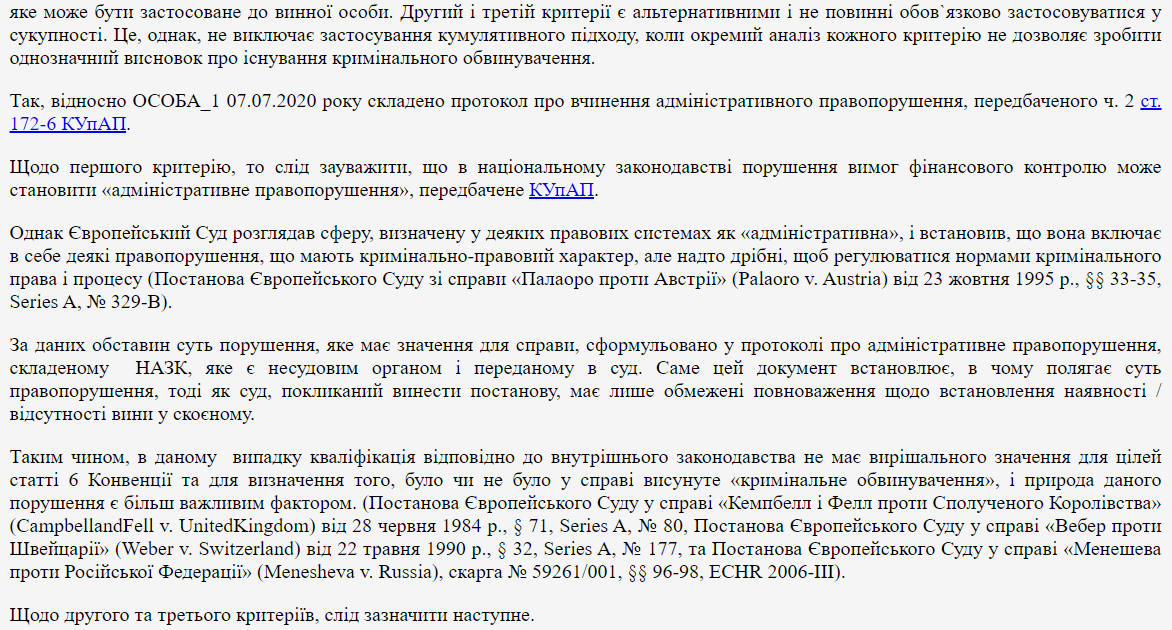 яке може бути застосоване до винної особи. Другий і третій критерії є альтернативними і не повинні обов`язково застосовуватися у сукупності. Це, однак, не виключає застосування кумулятивного підходу, коли окремий аналіз кожного критерію не дозволяє зробити однозначний висновок про існування кримінального обвинувачення.

Так, відносно ОСОБА_1 07.07.2020 року складено протокол про вчинення адміністративного правопорушення, передбаченого ч. 2 ст. 172-6 КУпАП.

Щодо першого критерію, то слід зауважити, що в національному законодавстві порушення вимог фінансового контролю може становити «адміністративне правопорушення», передбачене КУпАП.

Однак Європейський Суд розглядав сферу, визначену у деяких правових системах як «адміністративна», і встановив, що вона включає в себе деякі правопорушення, що мають кримінально-правовий характер, але надто дрібні, щоб регулюватися нормами кримінального права і процесу (Постанова Європейського Суду зі справи «Палаоро проти Австрії» (Palaoro v. Austria) від 23 жовтня 1995 р., §§ 33-35, Series A, № 329-B).

За даних обставин суть порушення, яке має значення для справи, сформульовано у протоколі про адміністративне правопорушення, складеному НАЗК, яке є несудовим органом і переданому в суд. Саме цей документ встановлює, в чому полягає суть правопорушення, тоді як суд, покликаний винести постанову, має лише обмежені повноваження щодо встановлення наявності / відсутності вини у скоєному.

Таким чином, в даному випадку кваліфікація відповідно до внутрішнього законодавства не має вирішального значення для цілей статті 6 Конвенції та для визначення того, було чи не було у справі висунуте «кримінальне обвинувачення», і природа даного порушення є більш важливим фактором. (Постанова Європейського Суду у справі «Кемпбелл і Фелл проти Сполученого Королівства» (CampbellandFell v. UnitedKingdom) від 28 червня 1984 р., § 71, Series A, № 80, Постанова Європейського Суду у справі «Вебер проти Швейцарії» (Weber v. Switzerland) від 22 травня 1990 р., § 32, Series A, № 177, та Постанова Європейського Суду у справі «Менешева проти Російської Федерації» (Menesheva v. Russia), скарга № 59261/001, §§ 96-98, ECHR 2006-III).

Щодо другого та третього критеріїв, слід зазначити наступне.